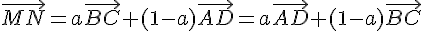 $\overrightarrow{MN}=a\overrightarrow{BC}+(1-a)\overrightarrow{AD}=a\overrightarrow{AD}+(1-a)\overrightarrow{BC}$